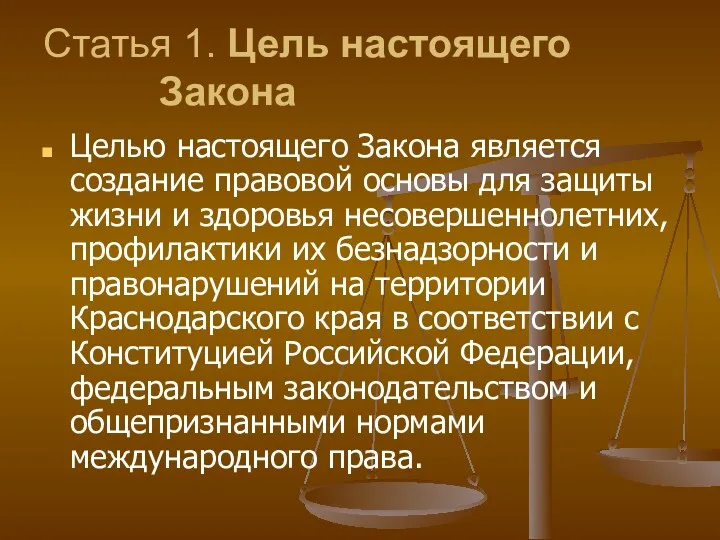 Статья 1. Цель настоящего Закона

Целью настоящего Закона является создание правовой основы для защиты жизни и здоровья несовершеннолетних, профилактики их безнадзорности и правонарушений на территории Краснодарского края в соответствии с Конституцией Российской Федерации, федеральным законодательством и общепризнанными нормами международного права.